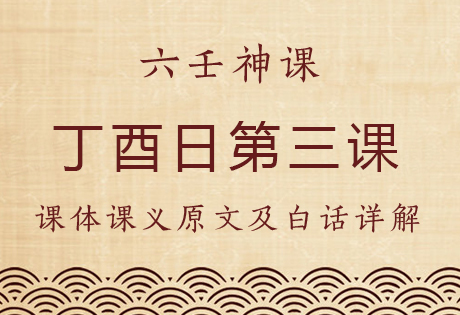 六壬神课

丁酉日第三课

课体课义原文及白话详解